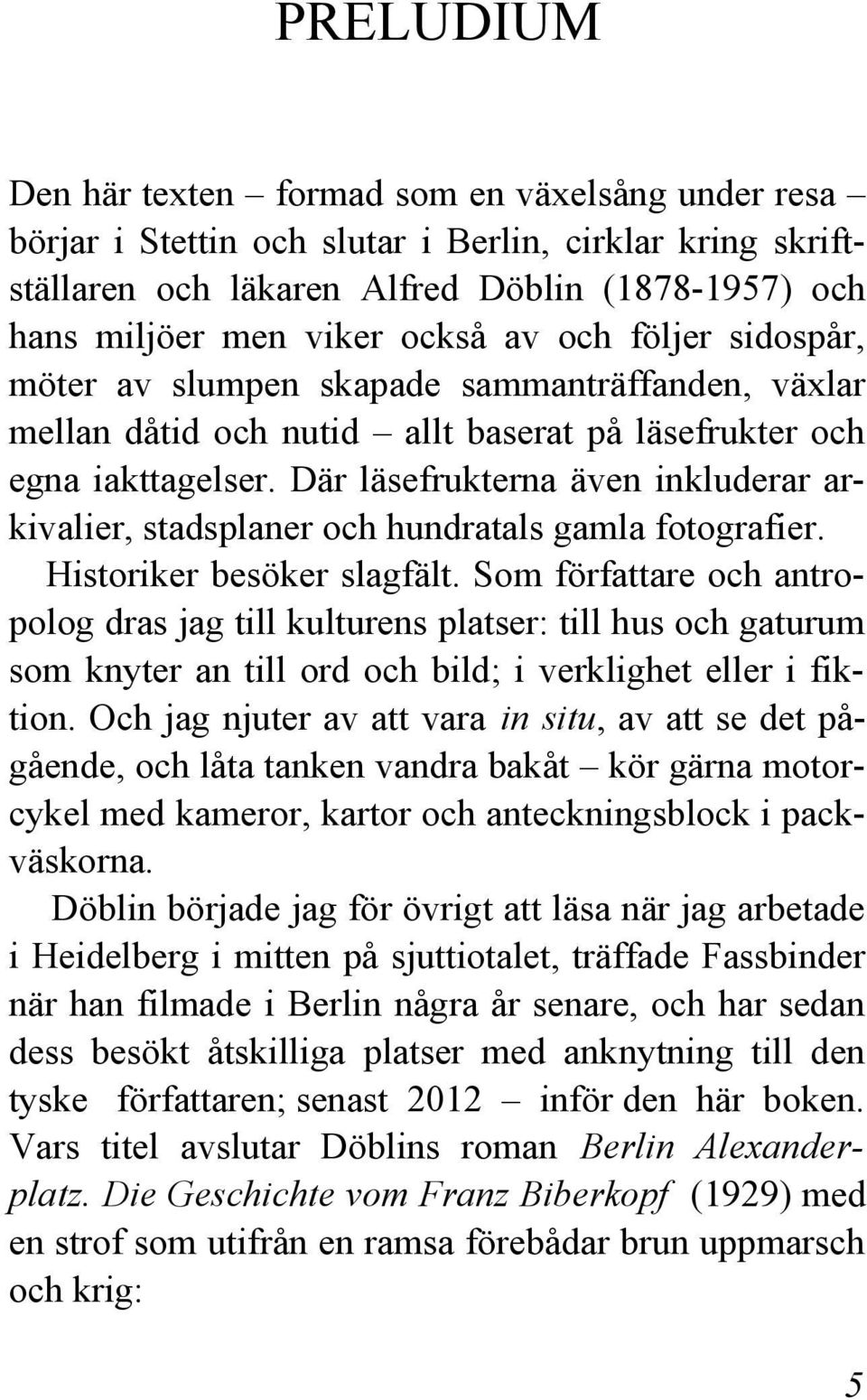 PRELUDIUM

Den här texten – formad som en växelsång under resa – börjar i Stettin och slutar i Berlin, cirklar kring skriftställaren och läkaren Alfred Döblin (1878-1957) och hans miljöer men viker också av och följer sidospår, möter av slumpen skapade sammanträffanden, växlar mellan dåtid och nutid – allt baserat på läsefrukter och egna iakttagelser. Där läsefrukterna även inkluderar arkivalier, stadsplaner och hundratals gamla fotografier. Historiker besöker slagfält. Som författare och antropolog dras jag till kulturens platser: till hus och gaturum som knyter an till ord och bild; i verklighet eller i fiktion. Och jag njuter av att vara in situ, av att se det pågående, och låta tanken vandra bakåt – kör gärna motorcykel med kameror, kartor och anteckningsblock i packväskorna.

Döblin började jag för övrigt att läsa när jag arbetade i Heidelberg i mitten på sjuttiotalet, träffade Fassbinder när han filmade i Berlin några år senare, och har sedan dess besökt åtskilliga platser med anknytning till den tyske författaren; senast 2012 – inför den här boken. Vars titel avslutar Döblins roman Berlin Alexanderplatz. Die Geschichte vom Franz Biberkopf (1929) med en strof som utifrån en ramsa förebådar brun uppmarsch och krig:

5